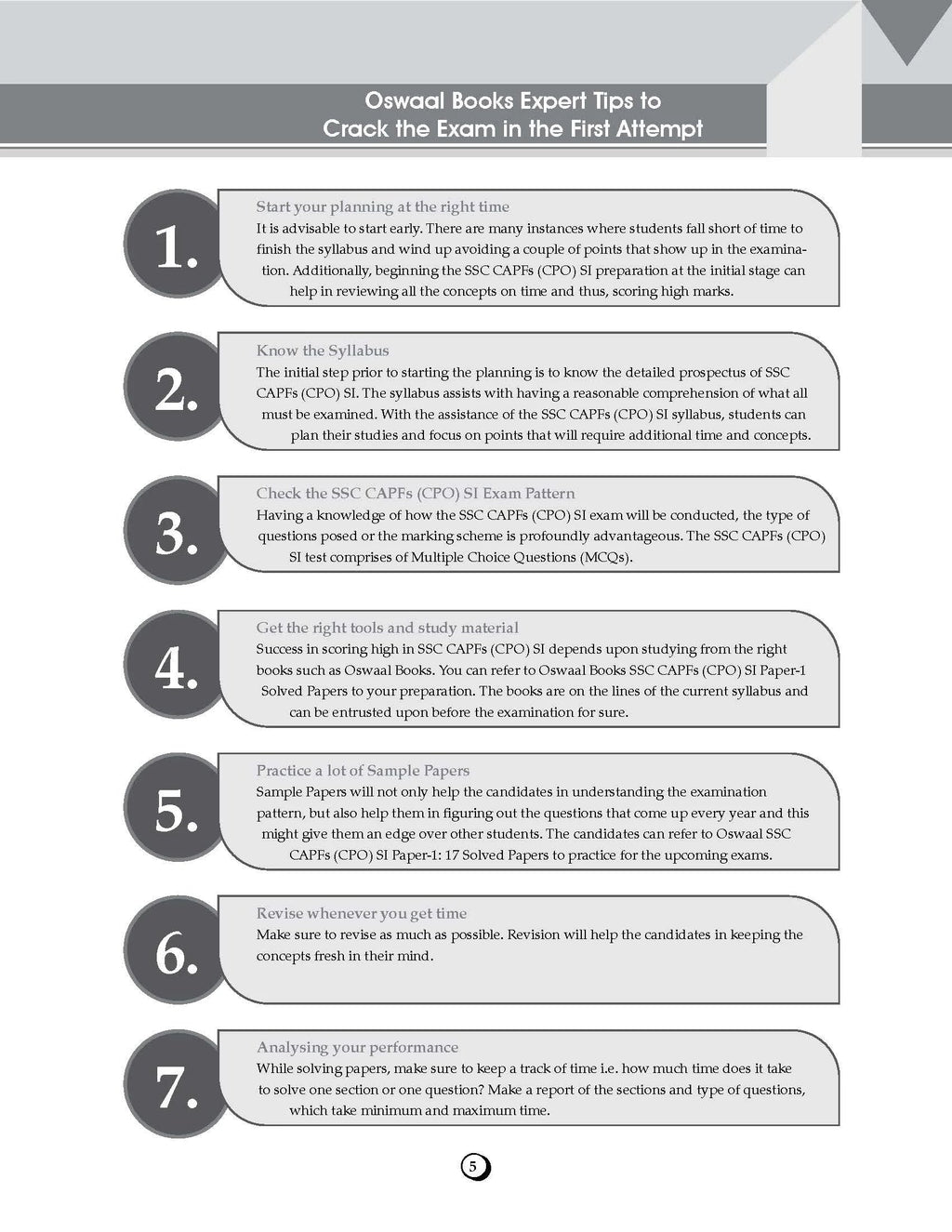 Oswaal Books Expert Tips to Crack the Exam in the First Attempt

1.

Start your planning at the right time

It is advisable to start early. There are many instances where students fall short of time to finish the syllabus and wind up avoiding a couple of points that show up in the examination. Additionally, beginning the SSC CAPFs (CPO) SI preparation at the initial stage can help in reviewing all the concepts on time and thus, scoring high marks.

2.

Know the Syllabus

The initial step prior to starting the planning is to know the detailed prospectus of SSC CAPFs (CPO) SI. The syllabus assists with having a reasonable comprehension of what all must be examined. With the assistance of the SSC CAPFs (CPO) SI syllabus, students can plan their studies and focus on points that will require additional time and concepts.

3.

Check the SSC CAPFs (CPO) SI Exam Pattern

Having a knowledge of how the SSC CAPFs (CPO) SI exam will be conducted, the type of questions posed or the marking scheme is profoundly advantageous. The SSC CAPFs (CPO) SI test comprises of Multiple Choice Questions (MCQs).

4.

Get the right tools and study material

Success in scoring high in SSC CAPFs (CPO) SI depends upon studying from the right books such as Oswaal Books. You can refer to Oswaal Books SSC CAPFs (CPO) SI Paper-1 Solved Papers to your preparation. The books are on the lines of the current syllabus and can be entrusted upon before the examination for sure.

5.

Practice a lot of Sample Papers

Sample Papers will not only help the candidates in understanding the examination pattern, but also help them in figuring out the questions that come up every year and this might give them an edge over other students. The candidates can refer to Oswaal SSC CAPFs (CPO) SI Paper-1: 17 Solved Papers to practice for the upcoming exams.

6.

Revise whenever you get time

Make sure to revise as much as possible. Revision will help the candidates in keeping the concepts fresh in their mind.

7.

Analysing your performance

While solving papers, make sure to keep a track of time i.e. how much time does it take to solve one section or one question? Make a report of the sections and type of questions, which take minimum and maximum time.

5